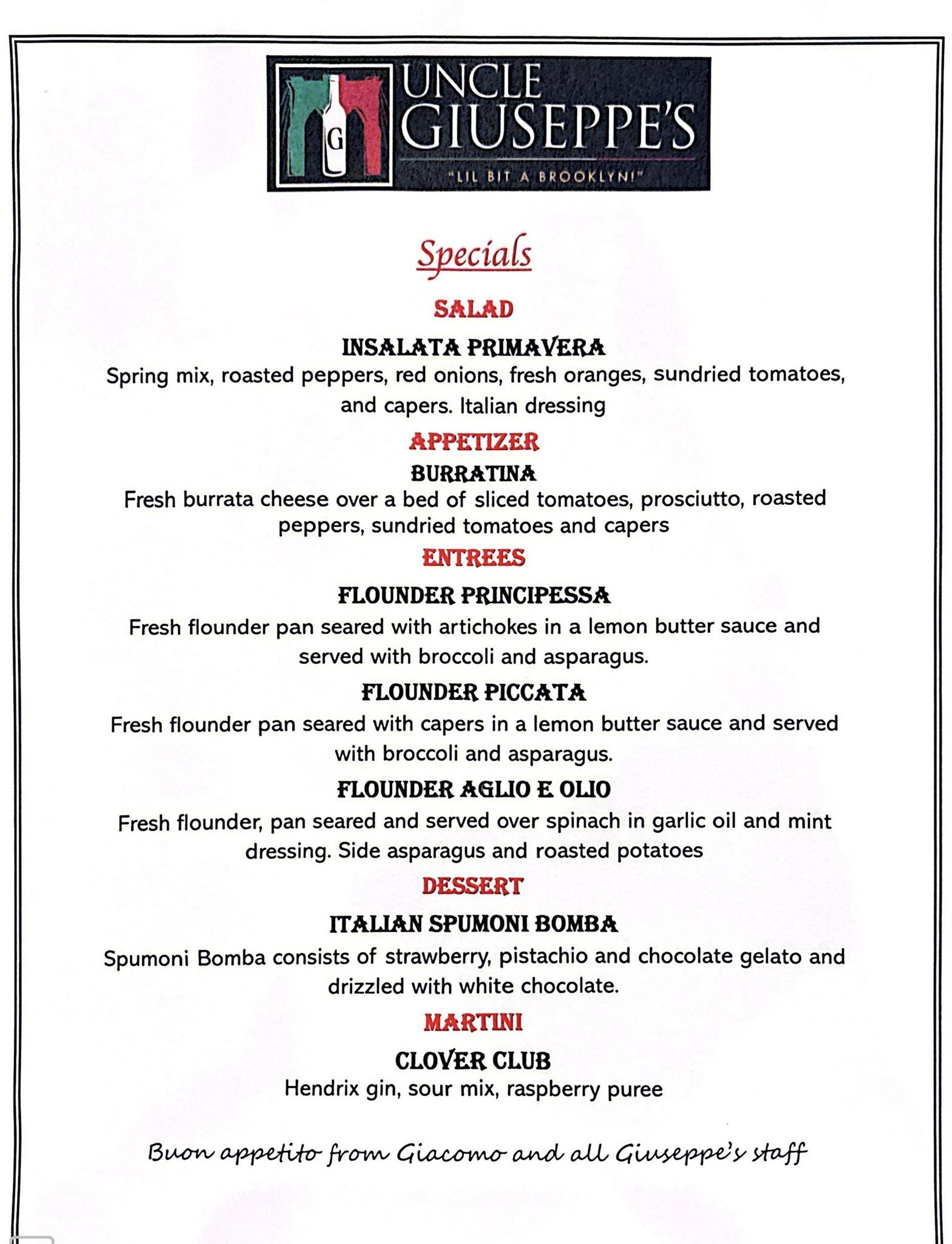 G

UNCLE GIUSEPPE'S

"LIL BIT A BROOKLYN!"

Specials

SALAD

INSALATA PRIMAVERA

Spring mix, roasted peppers, red onions, fresh oranges, sundried tomatoes, and capers. Italian dressing

APPETIZER

BURRATINA

Fresh burrata cheese over a bed of sliced tomatoes, prosciutto, roasted peppers, sundried tomatoes and capers

ENTREES

FLOUNDER PRINCIPESSA

Fresh flounder pan seared with artichokes in a lemon butter sauce and served with broccoli and asparagus.

FLOUNDER PICCATA

Fresh flounder pan seared with capers in a lemon butter sauce and served with broccoli and asparagus.

FLOUNDER AGLIO E OLIO

Fresh flounder, pan seared and served over spinach in garlic oil and mint dressing. Side asparagus and roasted potatoes

DESSERT

ITALIAN SPUMONI BOMBA

Spumoni Bomba consists of strawberry, pistachio and chocolate gelato and drizzled with white chocolate.

MARTINI

CLOVER CLUB

Hendrix gin, sour mix, raspberry puree

Buon appetito from Giacomo and all Giuseppe's staff